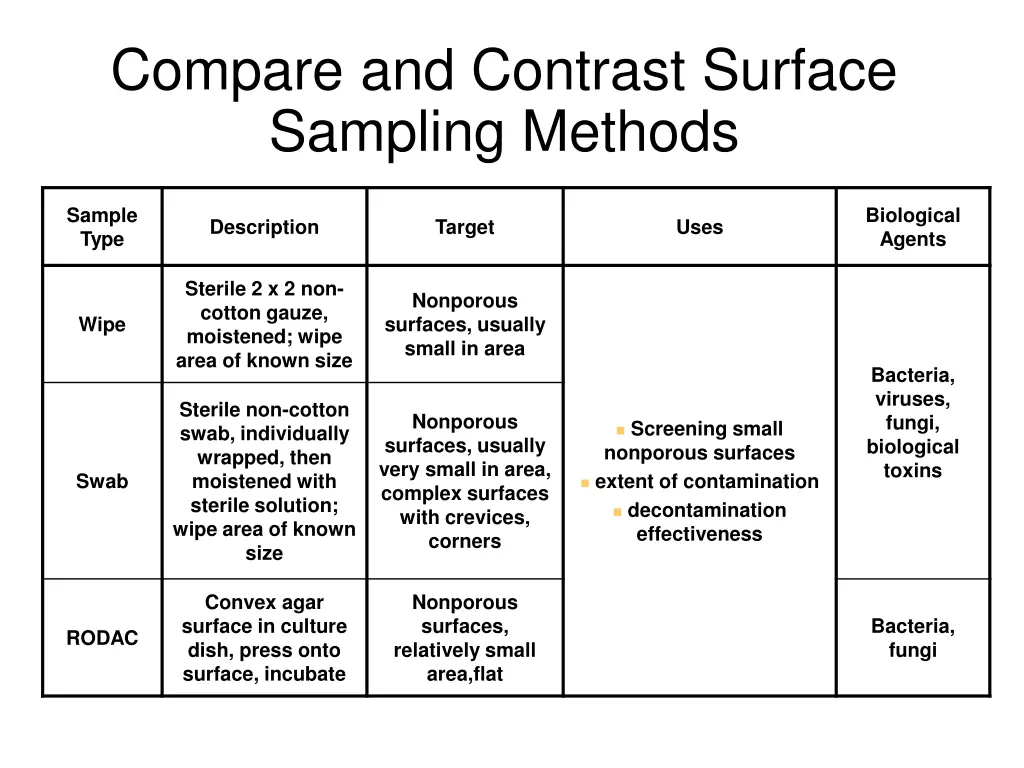 Compare and Contrast Surface Sampling Methods

| Sample Type | Description | Target | Uses | Biological Agents |
|---|---|---|---|---|
| Wipe | Sterile 2 x 2 non-cotton gauze, moistened; wipe area of known size | Nonporous surfaces, usually small in area | ▪ Screening small nonporous surfaces ▪ extent of contamination ▪ decontamination effectiveness | Bacteria, viruses, fungi, biological toxins |
| Swab | Sterile non-cotton swab, individually wrapped, then moistened with sterile solution; wipe area of known size | Nonporous surfaces, usually very small in area, complex surfaces with crevices, corners | | |
| RODAC | Convex agar surface in culture dish, press onto surface, incubate | Nonporous surfaces, relatively small area,flat | | Bacteria, fungi |